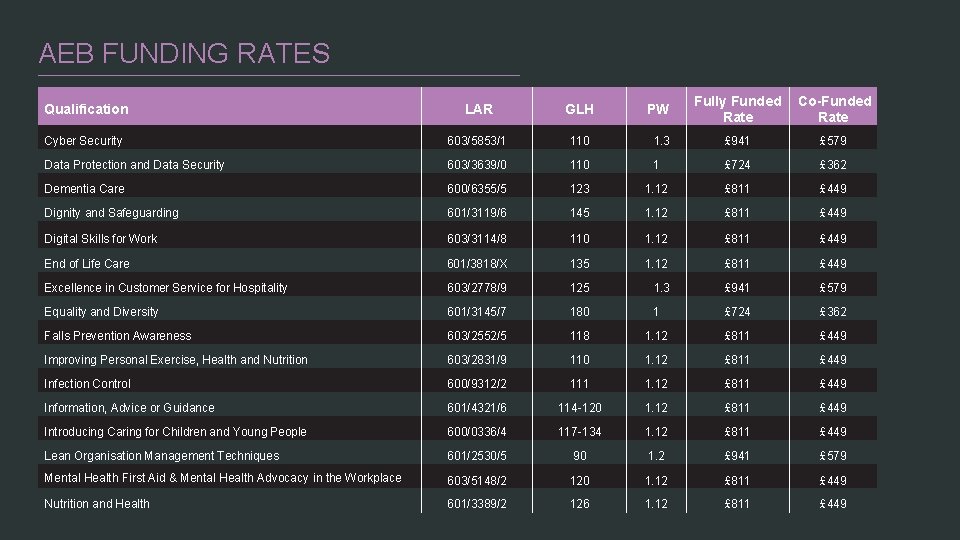 AEB FUNDING RATES

| Qualification | LAR | GLH | PW | Fully Funded Rate | Co-Funded Rate |
|---|---|---|---|---|---|
| Cyber Security | 603/5853/1 | 110 | 1.3 | £941 | £579 |
| Data Protection and Data Security | 603/3639/0 | 110 | 1 | £724 | £362 |
| Dementia Care | 600/6355/5 | 123 | 1.12 | £811 | £449 |
| Dignity and Safeguarding | 601/3119/6 | 145 | 1.12 | £811 | £449 |
| Digital Skills for Work | 603/3114/8 | 110 | 1.12 | £811 | £449 |
| End of Life Care | 601/3818/X | 135 | 1.12 | £811 | £449 |
| Excellence in Customer Service for Hospitality | 603/2778/9 | 125 | 1.3 | £941 | £579 |
| Equality and Diversity | 601/3145/7 | 180 | 1 | £724 | £362 |
| Falls Prevention Awareness | 603/2552/5 | 118 | 1.12 | £811 | £449 |
| Improving Personal Exercise, Health and Nutrition | 603/2831/9 | 110 | 1.12 | £811 | £449 |
| Infection Control | 600/9312/2 | 111 | 1.12 | £811 | £449 |
| Information, Advice or Guidance | 601/4321/6 | 114-120 | 1.12 | £811 | £449 |
| Introducing Caring for Children and Young People | 600/0336/4 | 117-134 | 1.12 | £811 | £449 |
| Lean Organisation Management Techniques | 601/2530/5 | 90 | 1.2 | £941 | £579 |
| Mental Health First Aid & Mental Health Advocacy in the Workplace | 603/5148/2 | 120 | 1.12 | £811 | £449 |
| Nutrition and Health | 601/3389/2 | 126 | 1.12 | £811 | £449 |